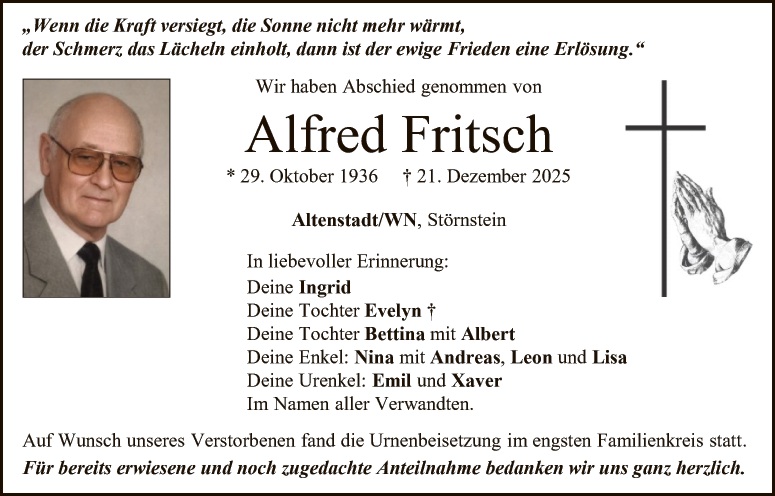 „Wenn die Kraft versiegt, die Sonne nicht mehr wärmt, der Schmerz das Lächeln einholt, dann ist der ewige Frieden eine Erlösung.“

Wir haben Abschied genommen von

Alfred Fritsch

* 29. Oktober 1936 † 21. Dezember 2025

Altenstadt/WN, Störnstein

In liebevoller Erinnerung:
Deine Ingrid
Deine Tochter Evelyn †
Deine Tochter Bettina mit Albert
Deine Enkel: Nina mit Andreas, Leon und Lisa
Deine Urenkel: Emil und Xaver
Im Namen aller Verwandten.

Auf Wunsch unseres Verstorbenen fand die Urnenbeisetzung im engsten Familienkreis statt.
Für bereits erwiesene und noch zugedachte Anteilnahme bedanken wir uns ganz herzlich.